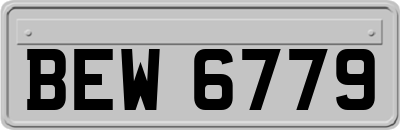 BEW 6779